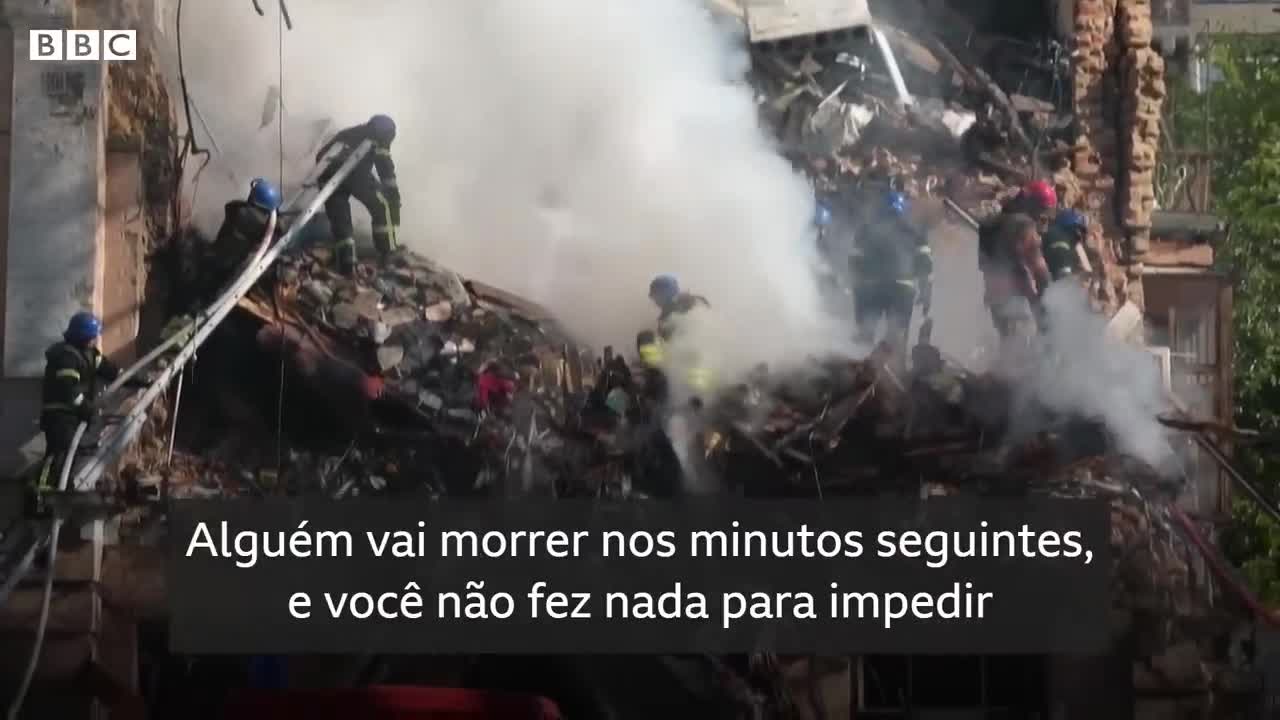 BBC

Alguém vai morrer nos minutos seguintes, e você não fez nada para impedir